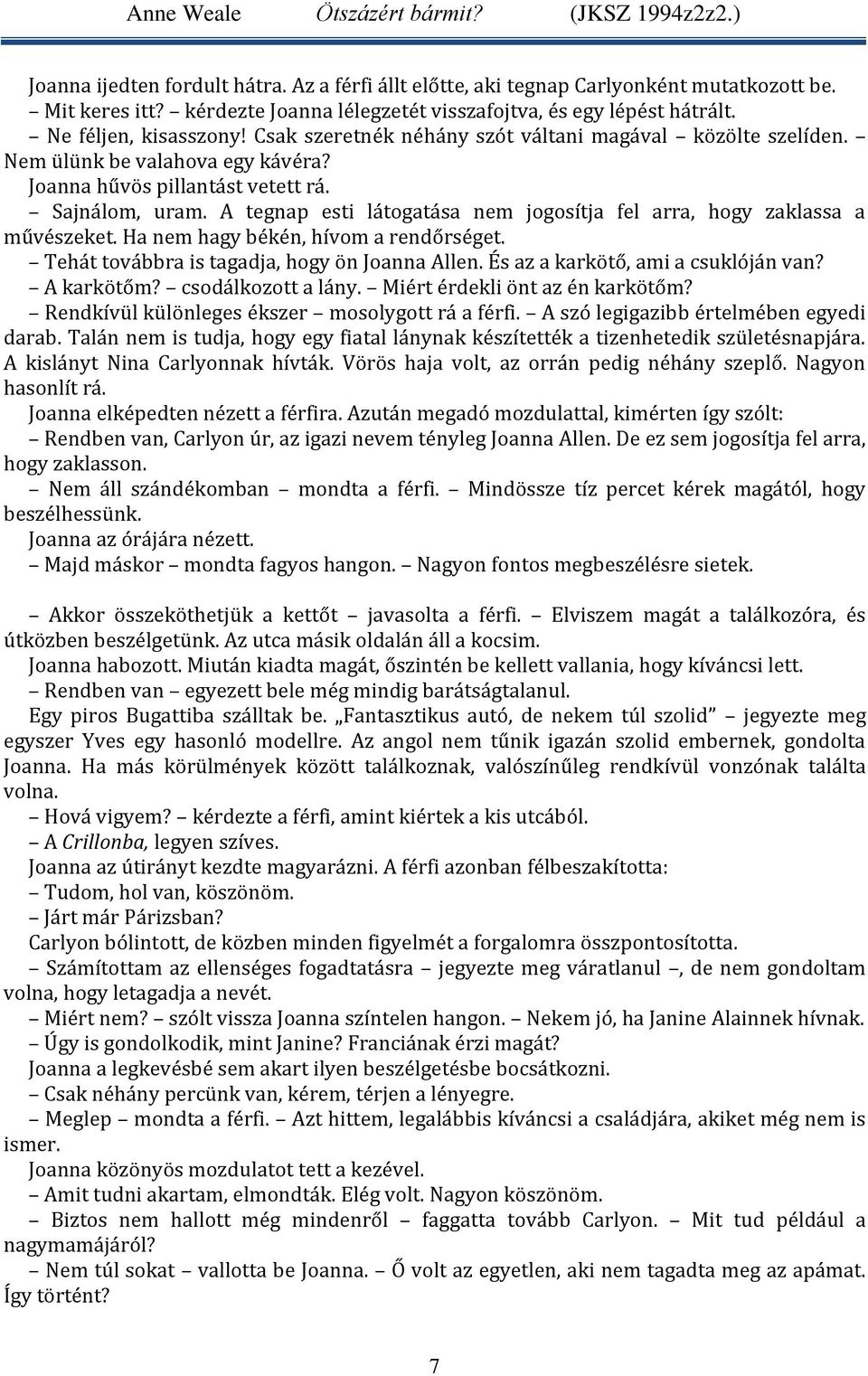 Anne Weale Ötszázért bármit? (JKSZ 1994z2z2.)

Joanna ijedten fordult hátra. Az a férfi állt előtte, aki tegnap Carlyonként mutatkozott be.
– Mit keres itt? – kérdezte Joanna lélegzetét visszafojtva, és egy lépést hátrált.
– Ne féljen, kisasszony! Csak szeretnék néhány szót váltani magával – közölte szelíden. – Nem ülünk be valahova egy kávéra?
Joanna hűvös pillantást vetett rá.
– Sajnálom, uram. A tegnap esti látogatása nem jogosítja fel arra, hogy zaklassa a művészeket. Ha nem hagy békén, hívom a rendőrséget.
– Tehát továbbra is tagadja, hogy ön Joanna Allen. És az a karkötő, ami a csuklóján van?
– A karkötőm? – csodálkozott a lány. – Miért érdekli önt az én karkötőm?
– Rendkívül különleges ékszer – mosolygott rá a férfi. – A szó legigazibb értelmében egyedi darab. Talán nem is tudja, hogy egy fiatal lánynak készítették a tizenhetedik születésnapjára. A kislányt Nina Carlyonnak hívták. Vörös haja volt, az orrán pedig néhány szeplő. Nagyon hasonlít rá.
Joanna elképedten nézett a férfira. Azután megadó mozdulattal, kimérten így szólt:
– Rendben van, Carlyon úr, az igazi nevem tényleg Joanna Allen. De ez sem jogosítja fel arra, hogy zaklasson.
– Nem áll szándékomban – mondta a férfi. – Mindössze tíz percet kérek magától, hogy beszélhessünk.
Joanna az órájára nézett.
– Majd máskor – mondta fagyos hangon. – Nagyon fontos megbeszélésre sietek.

– Akkor összeköthetjük a kettőt – javasolta a férfi. – Elviszem magát a találkozóra, és útközben beszélgetünk. Az utca másik oldalán áll a kocsim.
Joanna habozott. Miután kiadta magát, őszintén be kellett vallania, hogy kíváncsi lett.
– Rendben van – egyezett bele még mindig barátságtalanul.
Egy piros Bugattiba szálltak be. „Fantasztikus autó, de nekem túl szolid” – jegyezte meg egyszer Yves egy hasonló modellre. Az angol nem tűnik igazán szolid embernek, gondolta Joanna. Ha más körülmények között találkoznak, valószínűleg rendkívül vonzónak találta volna.
– Hová vigyem? – kérdezte a férfi, amint kiértek a kis utcából.
– A Crillonba, legyen szíves.
Joanna az útirányt kezdte magyarázni. A férfi azonban félbeszakította:
– Tudom, hol van, köszönöm.
– Járt már Párizsban?
Carlyon bólintott, de közben minden figyelmét a forgalomra összpontosította.
– Számítottam az ellenséges fogadtatásra – jegyezte meg váratlanul –, de nem gondoltam volna, hogy letagadja a nevét.
– Miért nem? – szólt vissza Joanna színtelen hangon. – Nekem jó, ha Janine Alainnek hívnak.
– Úgy is gondolkodik, mint Janine? Franciának érzi magát?
Joanna a legkevésbé sem akart ilyen beszélgetésbe bocsátkozni.
– Csak néhány percünk van, kérem, térjen a lényegre.
– Meglep – mondta a férfi. – Azt hittem, legalábbis kíváncsi a családjára, akiket még nem is ismer.
Joanna közönyös mozdulatot tett a kezével.
– Amit tudni akartam, elmondták. Elég volt. Nagyon köszönöm.
– Biztos nem hallott még mindenről – faggatta tovább Carlyon. – Mit tud például a nagymamájáról?
– Nem túl sokat – vallotta be Joanna. – Ő volt az egyetlen, aki nem tagadta meg az apámat. Így történt?

7